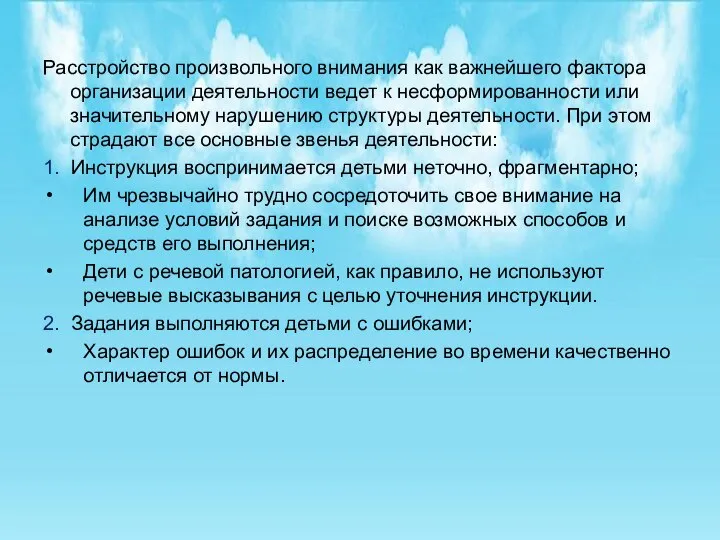 Расстройство произвольного внимания как важнейшего фактора организации деятельности ведет к несформированности или значительному нарушению структуры деятельности. При этом страдают все основные звенья деятельности:

1. Инструкция воспринимается детьми неточно, фрагментарно;

• Им чрезвычайно трудно сосредоточить свое внимание на анализе условий задания и поиске возможных способов и средств его выполнения;

• Дети с речевой патологией, как правило, не используют речевые высказывания с целью уточнения инструкции.

2. Задания выполняются детьми с ошибками;

• Характер ошибок и их распределение во времени качественно отличается от нормы.